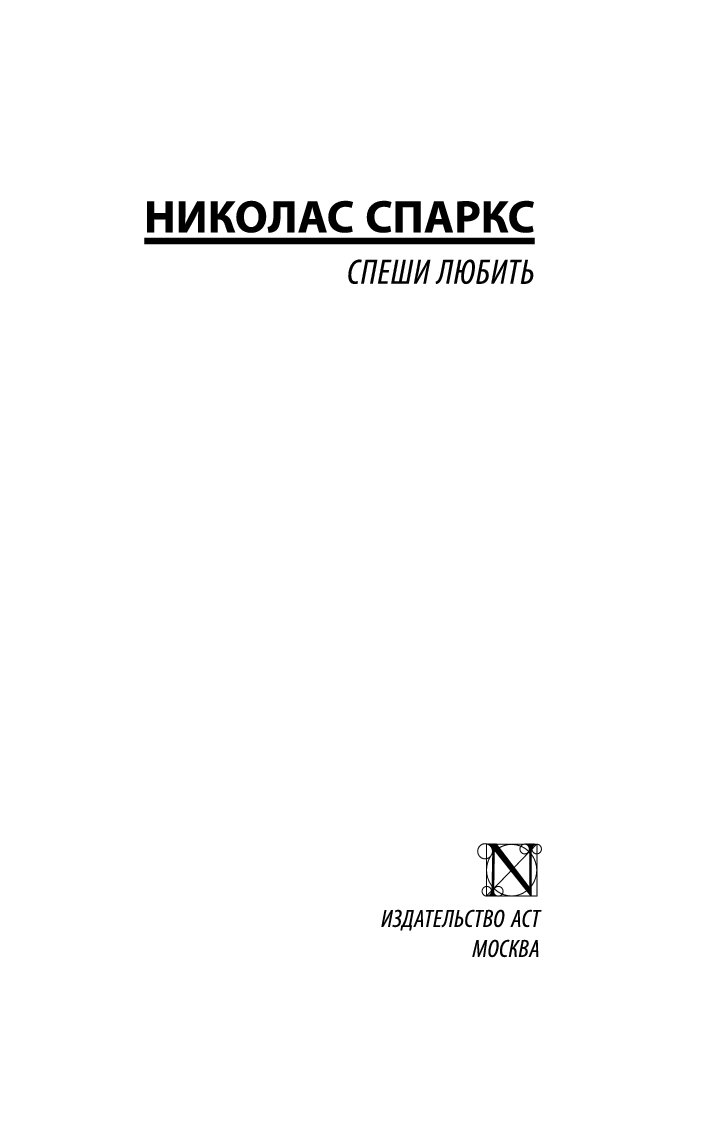 НИКОЛАС СПАРКС

СПЕШИ ЛЮБИТЬ

N

ИЗДАТЕЛЬСТВО АСТ
МОСКВА